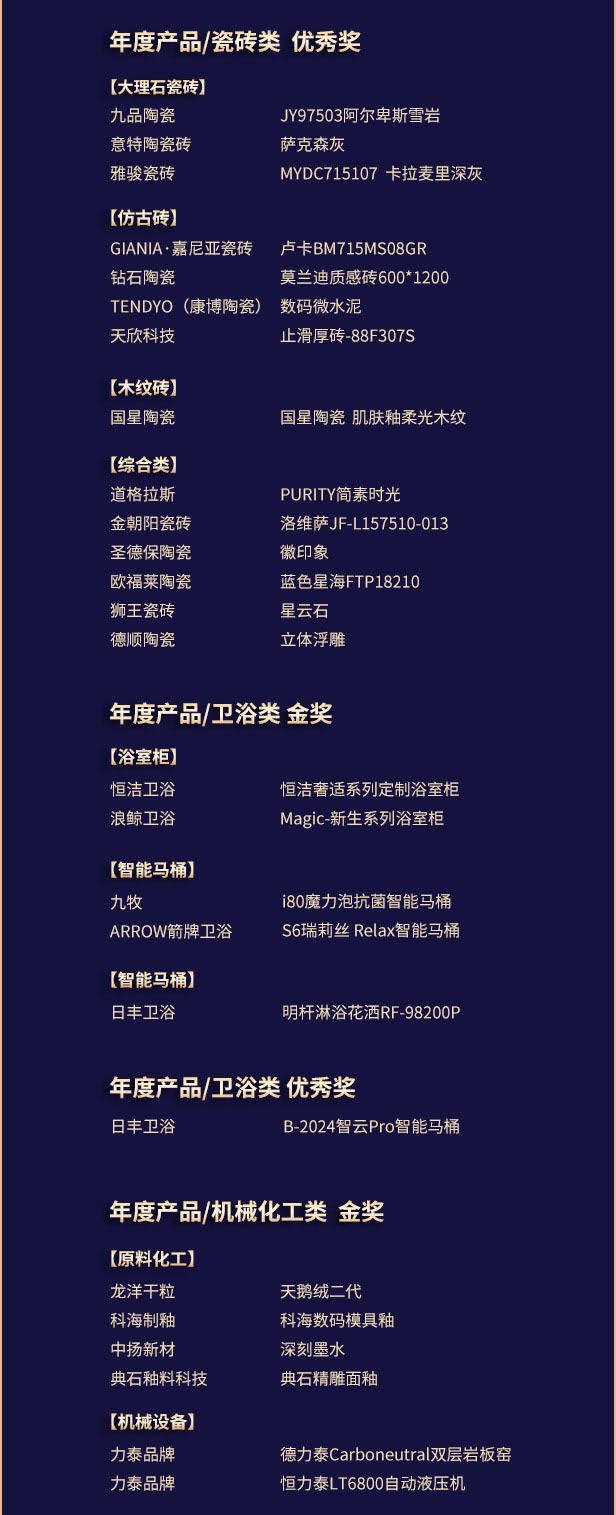 年度产品/瓷砖类 优秀奖

【大理石瓷砖】
九品陶瓷 JY97503阿尔卑斯雪岩
意特陶瓷砖 萨克森灰
雅骏瓷砖 MYDC715107 卡拉麦里深灰

【仿古砖】
GIANIA·嘉尼亚瓷砖 卢卡BM715MS08GR
钻石陶瓷 莫兰迪质感砖600*1200
TENDYO（康博陶瓷） 数码微水泥
天欣科技 止滑厚砖-88F307S

【木纹砖】
国星陶瓷 国星陶瓷 肌肤釉柔光木纹

【综合类】
道格拉斯 PURITY简素时光
金朝阳瓷砖 洛维萨JF-L157510-013
圣德保陶瓷 徽印象
欧福莱陶瓷 蓝色星海FTP18210
狮王瓷砖 星云石
德顺陶瓷 立体浮雕

年度产品/卫浴类 金奖

【浴室柜】
恒洁卫浴 恒洁奢适系列定制浴室柜
浪鲸卫浴 Magic-新生系列浴室柜

【智能马桶】
九牧 i80魔力泡抗菌智能马桶
ARROW箭牌卫浴 S6瑞莉丝 Relax智能马桶

【智能马桶】
日丰卫浴 明杆淋浴花洒RF-98200P

年度产品/卫浴类 优秀奖

日丰卫浴 B-2024智云Pro智能马桶

年度产品/机械化工类 金奖

【原料化工】
龙洋干粒 天鹅绒二代
科海制釉 科海数码模具釉
中扬新材 深刻墨水
典石釉料科技 典石精雕面釉

【机械设备】
力泰品牌 德力泰Carboneutral双层岩板窑
力泰品牌 恒力泰LT6800自动液压机